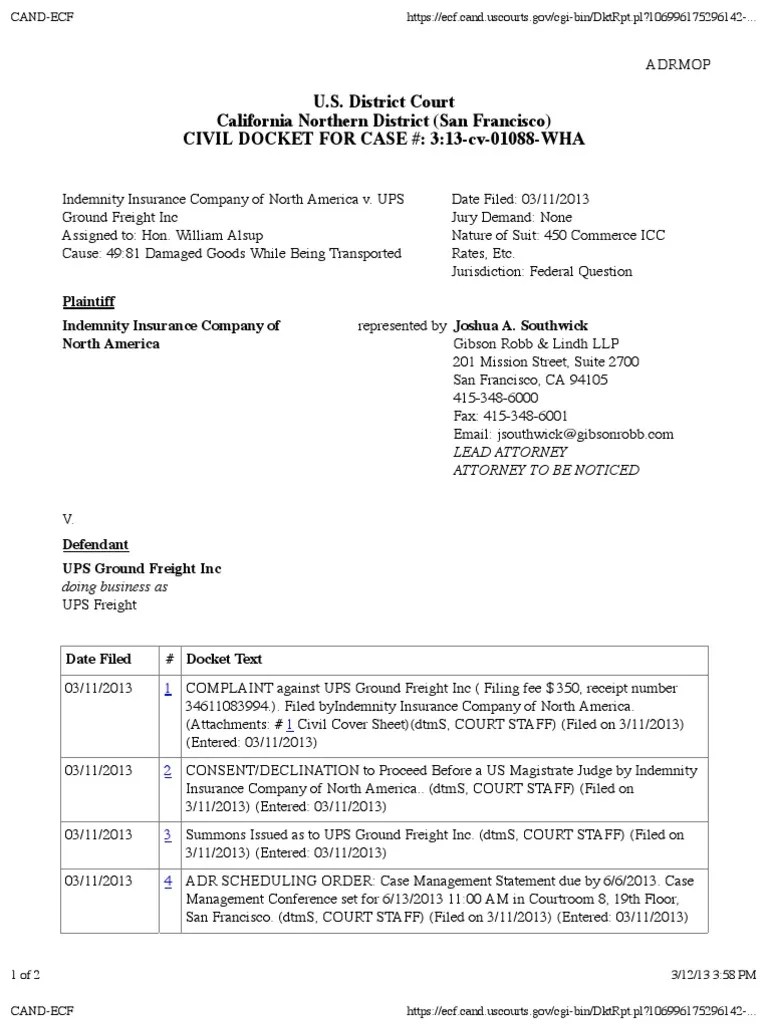 CAND-ECF https://ecf.cand.uscourts.gov/cgi-bin/DktRpt.pl?106996175296142-...

ADRMOP

U.S. District Court
California Northern District (San Francisco)
CIVIL DOCKET FOR CASE #: 3:13-cv-01088-WHA

Indemnity Insurance Company of North America v. UPS Ground Freight Inc
Assigned to: Hon. William Alsup
Cause: 49:81 Damaged Goods While Being Transported

Date Filed: 03/11/2013
Jury Demand: None
Nature of Suit: 450 Commerce ICC Rates, Etc.
Jurisdiction: Federal Question

Plaintiff

Indemnity Insurance Company of North America

represented by Joshua A. Southwick
Gibson Robb & Lindh LLP
201 Mission Street, Suite 2700
San Francisco, CA 94105
415-348-6000
Fax: 415-348-6001
Email: jsouthwick@gibsonrobb.com
LEAD ATTORNEY
ATTORNEY TO BE NOTICED

V.

Defendant

UPS Ground Freight Inc
doing business as
UPS Freight

| Date Filed | # | Docket Text |
|---|---|---|
| 03/11/2013 | 1 | COMPLAINT against UPS Ground Freight Inc ( Filing fee $ 350, receipt number 34611083994.). Filed byIndemnity Insurance Company of North America. (Attachments: # 1 Civil Cover Sheet)(dtmS, COURT STAFF) (Filed on 3/11/2013) (Entered: 03/11/2013) |
| 03/11/2013 | 2 | CONSENT/DECLINATION to Proceed Before a US Magistrate Judge by Indemnity Insurance Company of North America.. (dtmS, COURT STAFF) (Filed on 3/11/2013) (Entered: 03/11/2013) |
| 03/11/2013 | 3 | Summons Issued as to UPS Ground Freight Inc. (dtmS, COURT STAFF) (Filed on 3/11/2013) (Entered: 03/11/2013) |
| 03/11/2013 | 4 | ADR SCHEDULING ORDER: Case Management Statement due by 6/6/2013. Case Management Conference set for 6/13/2013 11:00 AM in Courtroom 8, 19th Floor, San Francisco. (dtmS, COURT STAFF) (Filed on 3/11/2013) (Entered: 03/11/2013) |

1 of 2 3/12/13 3:58 PM

CAND-ECF https://ecf.cand.uscourts.gov/cgi-bin/DktRpt.pl?106996175296142-...